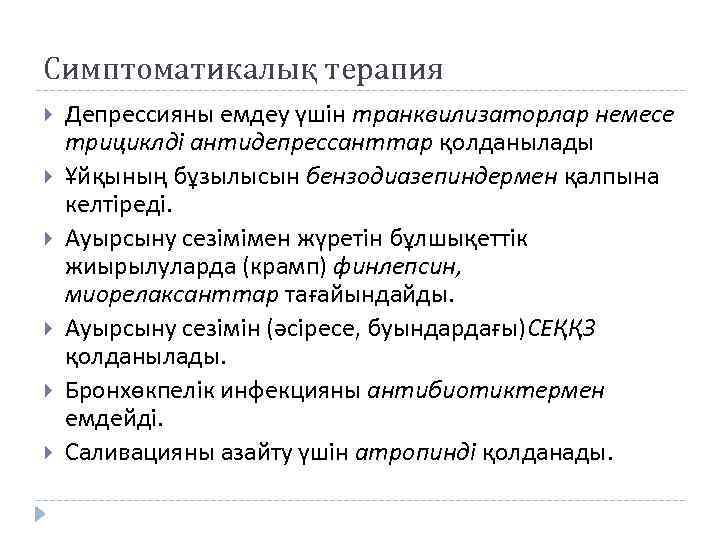 Симптоматикалық терапия

Депрессияны емдеу үшін транквилизаторлар немесе трициклді антидепрессанттар қолданылады

Ұйқының бұзылысын бензодиазепиндермен қалпына келтіреді.

Ауырсыну сезімімен жүретін бұлшықеттік жиырылуларда (крамп) финлепсин, миорелаксанттар тағайындайды.

Ауырсыну сезімін (әсіресе, буындардағы)СЕҚҚЗ қолданылады.

Бронхөкпелік инфекцияны антибиотиктермен емдейді.

Саливацияны азайту үшін атропинді қолданады.